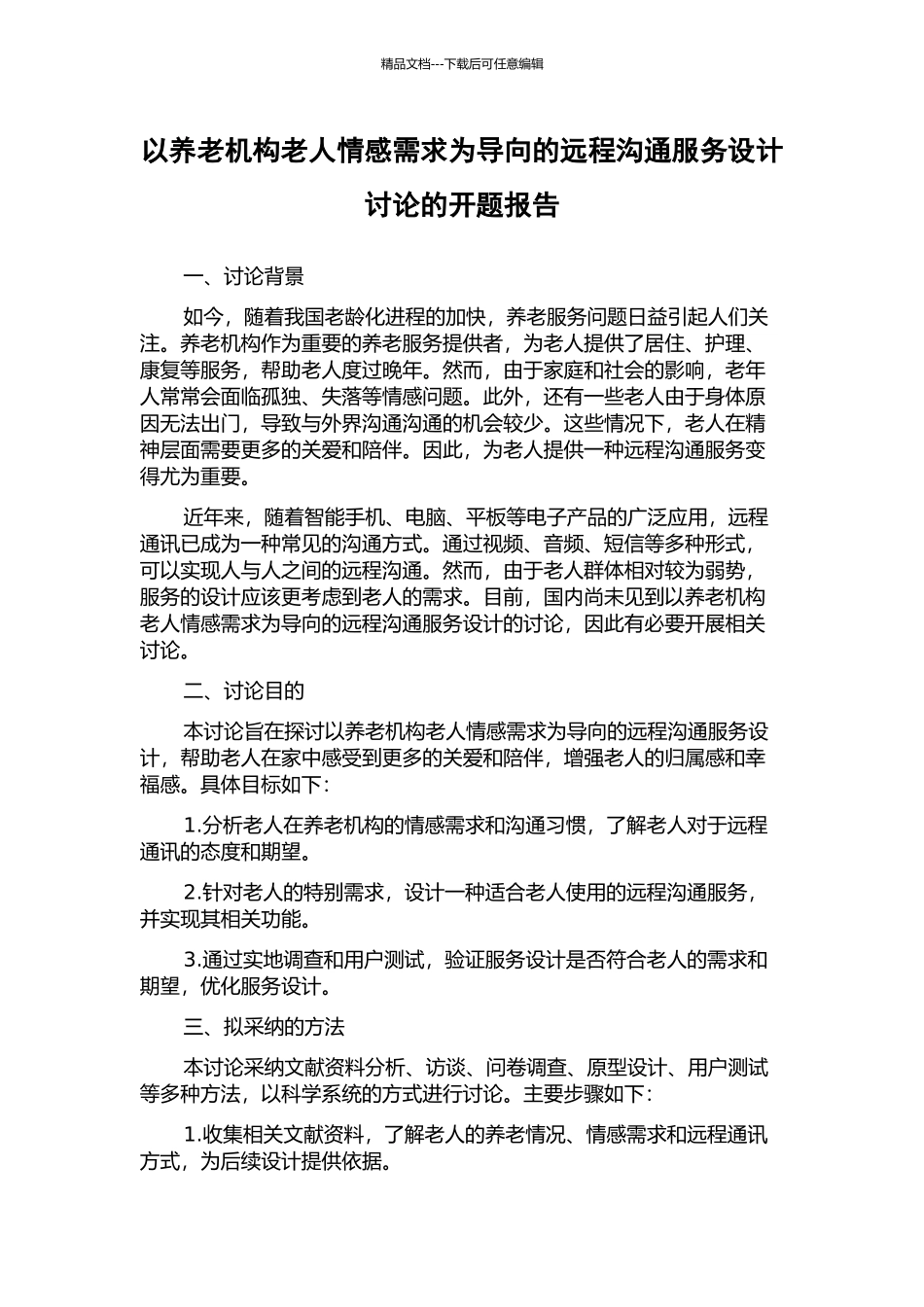 精品文档---下载后可任意编辑

以养老机构老人情感需求为导向的远程沟通服务设计讨论的开题报告

一、讨论背景

如今，随着我国老龄化进程的加快，养老服务问题日益引起人们关注。养老机构作为重要的养老服务提供者，为老人提供了居住、护理、康复等服务，帮助老人度过晚年。然而，由于家庭和社会的影响，老年人常常会面临孤独、失落等情感问题。此外，还有一些老人由于身体原因无法出门，导致与外界沟通沟通的机会较少。这些情况下，老人在精神层面需要更多的关爱和陪伴。因此，为老人提供一种远程沟通服务变得尤为重要。

近年来，随着智能手机、电脑、平板等电子产品的广泛应用，远程通讯已成为一种常见的沟通方式。通过视频、音频、短信等多种形式，可以实现人与人之间的远程沟通。然而，由于老人群体相对较为弱势，服务的设计应该更考虑到老人的需求。目前，国内尚未见到以养老机构老人情感需求为导向的远程沟通服务设计的讨论，因此有必要开展相关讨论。

二、讨论目的

本讨论旨在探讨以养老机构老人情感需求为导向的远程沟通服务设计，帮助老人在家中感受到更多的关爱和陪伴，增强老人的归属感和幸福感。具体目标如下：

1.分析老人在养老机构的情感需求和沟通习惯，了解老人对于远程通讯的态度和期望。

2.针对老人的特别需求，设计一种适合老人使用的远程沟通服务，并实现其相关功能。

3.通过实地调查和用户测试，验证服务设计是否符合老人的需求和期望，优化服务设计。

三、拟采纳的方法

本讨论采纳文献资料分析、访谈、问卷调查、原型设计、用户测试等多种方法，以科学系统的方式进行讨论。主要步骤如下：

1.收集相关文献资料，了解老人的养老情况、情感需求和远程通讯方式，为后续设计提供依据。